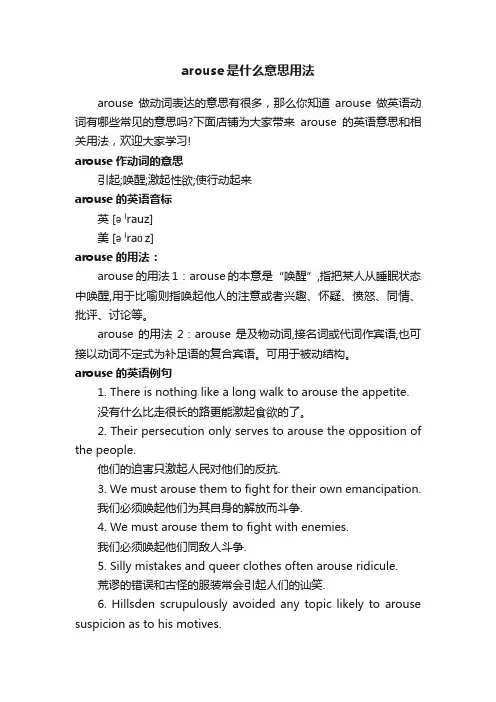 arouse是什么意思用法

arouse 做动词表达的意思有很多，那么你知道 arouse 做英语动词有哪些常见的意思吗?下面店铺为大家带来 arouse 的英语意思和相关用法，欢迎大家学习!

arouse 作动词的意思

引起;唤醒;激起性欲;使行动起来

arouse 的英语音标

英 [əˈrauz]

美 [əˈraʊz]

arouse 的用法：

arouse 的用法 1：arouse 的本意是“唤醒”,指把某人从睡眠状态中唤醒,用于比喻则指唤起他人的注意或者兴趣、怀疑、愤怒、同情、批评、讨论等。

arouse 的用法 2：arouse 是及物动词,接名词或代词作宾语,也可接以动词不定式为补足语的复合宾语。可用于被动结构。

arouse 的英语例句

1. There is nothing like a long walk to arouse the appetite.

没有什么比走很长的路更能激起食欲的了。

2. Their persecution only serves to arouse the opposition of the people.

他们的迫害只激起人民对他们的反抗.

3. We must arouse them to fight for their own emancipation.

我们必须唤起他们为其自身的解放而斗争.

4. We must arouse them to fight with enemies.

我们必须唤起他们同敌人斗争.

5. Silly mistakes and queer clothes often arouse ridicule.

荒谬的错误和古怪的服装常会引起人们的讪笑.

6. Hillsden scrupulously avoided any topic likely to arouse suspicion as to his motives.